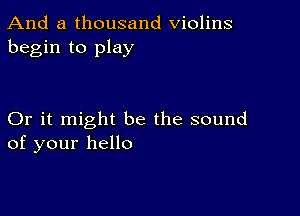 And a thousand violins begin to play

Or it might be the sound of your hello